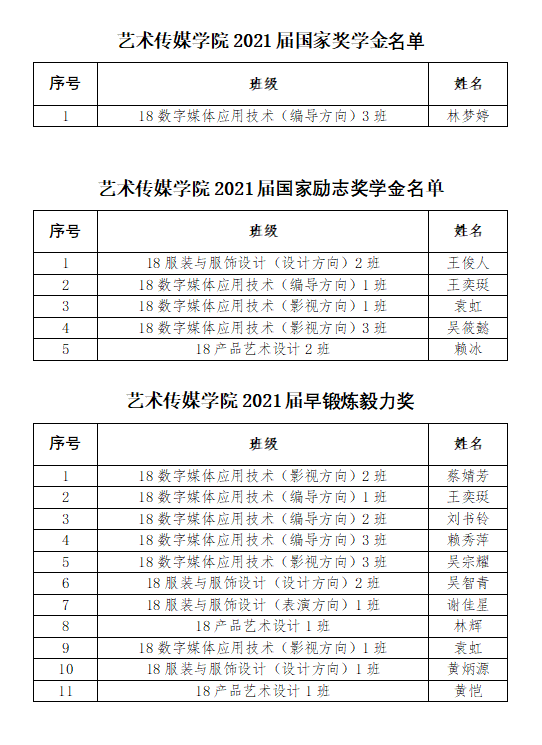 艺术传媒学院 2021 届国家奖学金名单

| 序号 | 班级 | 姓名 |
|---|---|---|
| 1 | 18 数字媒体应用技术（编导方向）3 班 | 林梦婷 |

艺术传媒学院 2021 届国家励志奖学金名单

| 序号 | 班级 | 姓名 |
|---|---|---|
| 1 | 18 服装与服饰设计（设计方向）2 班 | 王俊人 |
| 2 | 18 数字媒体应用技术（编导方向）1 班 | 王奕珽 |
| 3 | 18 数字媒体应用技术（影视方向）1 班 | 袁虹 |
| 4 | 18 数字媒体应用技术（影视方向）3 班 | 吴筱懿 |
| 5 | 18 产品艺术设计 2 班 | 赖冰 |

艺术传媒学院 2021 届早锻炼毅力奖

| 序号 | 班级 | 姓名 |
|---|---|---|
| 1 | 18 数字媒体应用技术（影视方向）2 班 | 蔡婧芳 |
| 2 | 18 数字媒体应用技术（编导方向）1 班 | 王奕珽 |
| 3 | 18 数字媒体应用技术（编导方向）2 班 | 刘书铃 |
| 4 | 18 数字媒体应用技术（编导方向）3 班 | 赖秀萍 |
| 5 | 18 数字媒体应用技术（影视方向）3 班 | 吴宗耀 |
| 6 | 18 服装与服饰设计（设计方向）2 班 | 吴智青 |
| 7 | 18 服装与服饰设计（表演方向）1 班 | 谢佳星 |
| 8 | 18 产品艺术设计 1 班 | 林辉 |
| 9 | 18 数字媒体应用技术（影视方向）1 班 | 袁虹 |
| 10 | 18 服装与服饰设计（设计方向）1 班 | 黄炳源 |
| 11 | 18 产品艺术设计 1 班 | 黄恺 |